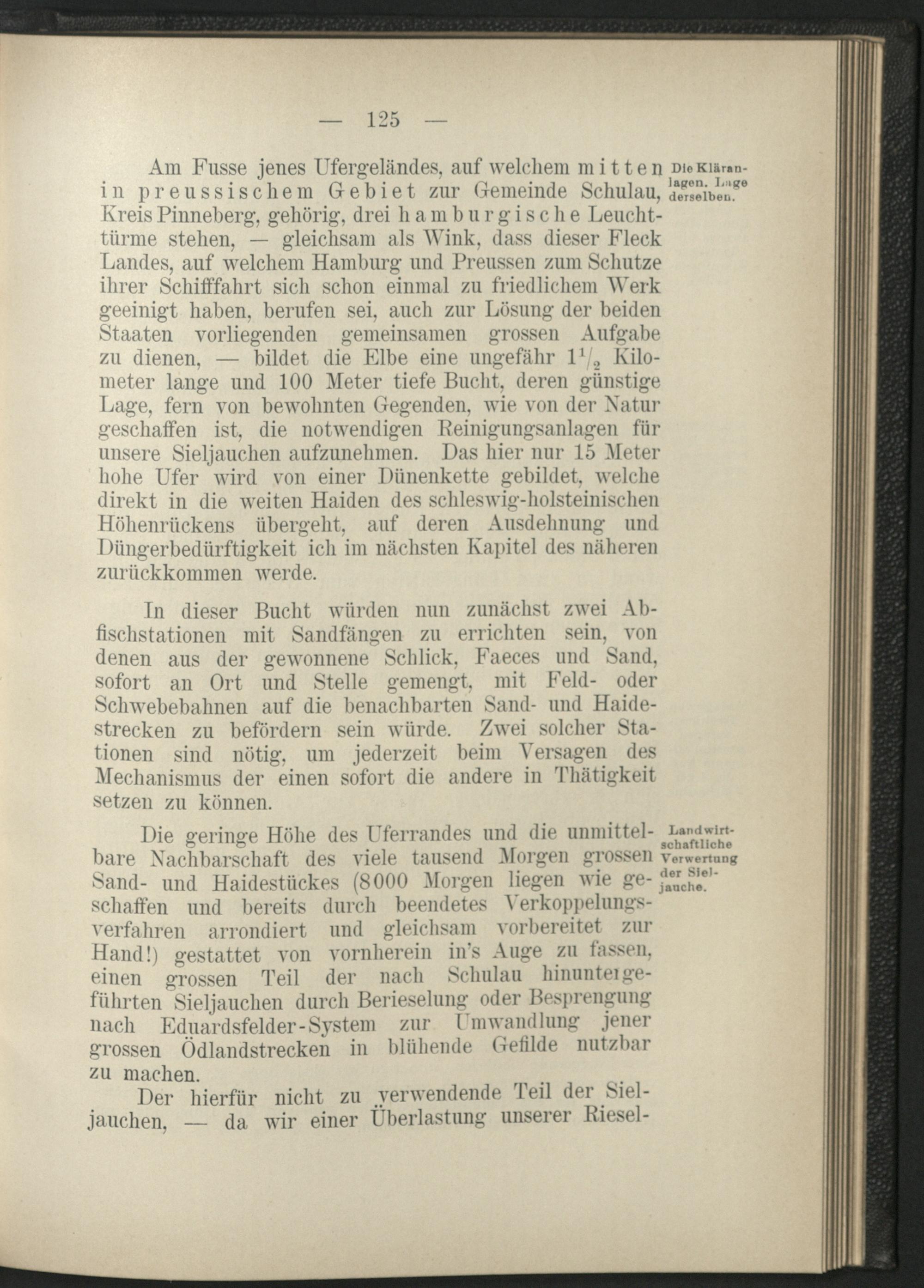 — 125 —

Die Kläranlagen. Lage derselben.

Am Fusse jenes Ufergeländes, auf welchem mitten in preussischem Gebiet zur Gemeinde Schulau, Kreis Pinneberg, gehörig, drei hamburgische Leuchttürme stehen, — gleichsam als Wink, dass dieser Fleck Landes, auf welchem Hamburg und Preussen zum Schutze ihrer Schifffahrt sich schon einmal zu friedlichem Werk geeinigt haben, berufen sei, auch zur Lösung der beiden Staaten vorliegenden gemeinsamen grossen Aufgabe zu dienen, — bildet die Elbe eine ungefähr $1\frac{1}{2}$ Kilometer lange und 100 Meter tiefe Bucht, deren günstige Lage, fern von bewohnten Gegenden, wie von der Natur geschaffen ist, die notwendigen Reinigungsanlagen für unsere Sieljauchen aufzunehmen. Das hier nur 15 Meter hohe Ufer wird von einer Dünenkette gebildet, welche direkt in die weiten Haiden des schleswig-holsteinischen Höhenrückens übergeht, auf deren Ausdehnung und Düngerbedürftigkeit ich im nächsten Kapitel des näheren zurückkommen werde.

In dieser Bucht würden nun zunächst zwei Abfischstationen mit Sandfängen zu errichten sein, von denen aus der gewonnene Schlick, Faeces und Sand, sofort an Ort und Stelle gemengt, mit Feld- oder Schwebebahnen auf die benachbarten Sand- und Haidestrecken zu befördern sein würde. Zwei solcher Stationen sind nötig, um jederzeit beim Versagen des Mechanismus der einen sofort die andere in Thätigkeit setzen zu können.

Landwirtschaftliche Verwertung der Sieljauche.

Die geringe Höhe des Uferrandes und die unmittelbare Nachbarschaft des viele tausend Morgen grossen Sand- und Haidestückes (8000 Morgen liegen wie geschaffen und bereits durch beendetes Verkoppelungsverfahren arrondiert und gleichsam vorbereitet zur Hand!) gestattet von vornherein in's Auge zu fassen, einen grossen Teil der nach Schulau hinuntergeführten Sieljauchen durch Berieselung oder Besprengung nach Eduardsfelder-System zur Umwandlung jener grossen Ödlandstrecken in blühende Gefilde nutzbar zu machen.

Der hierfür nicht zu verwendende Teil der Sieljauchen, — da wir einer Überlastung unserer Riesel-